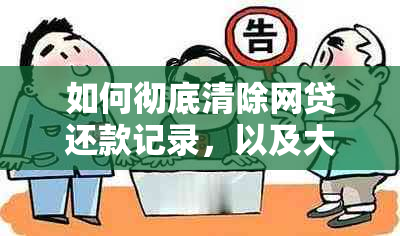 告

如何彻底清除网贷还款记录，以及大